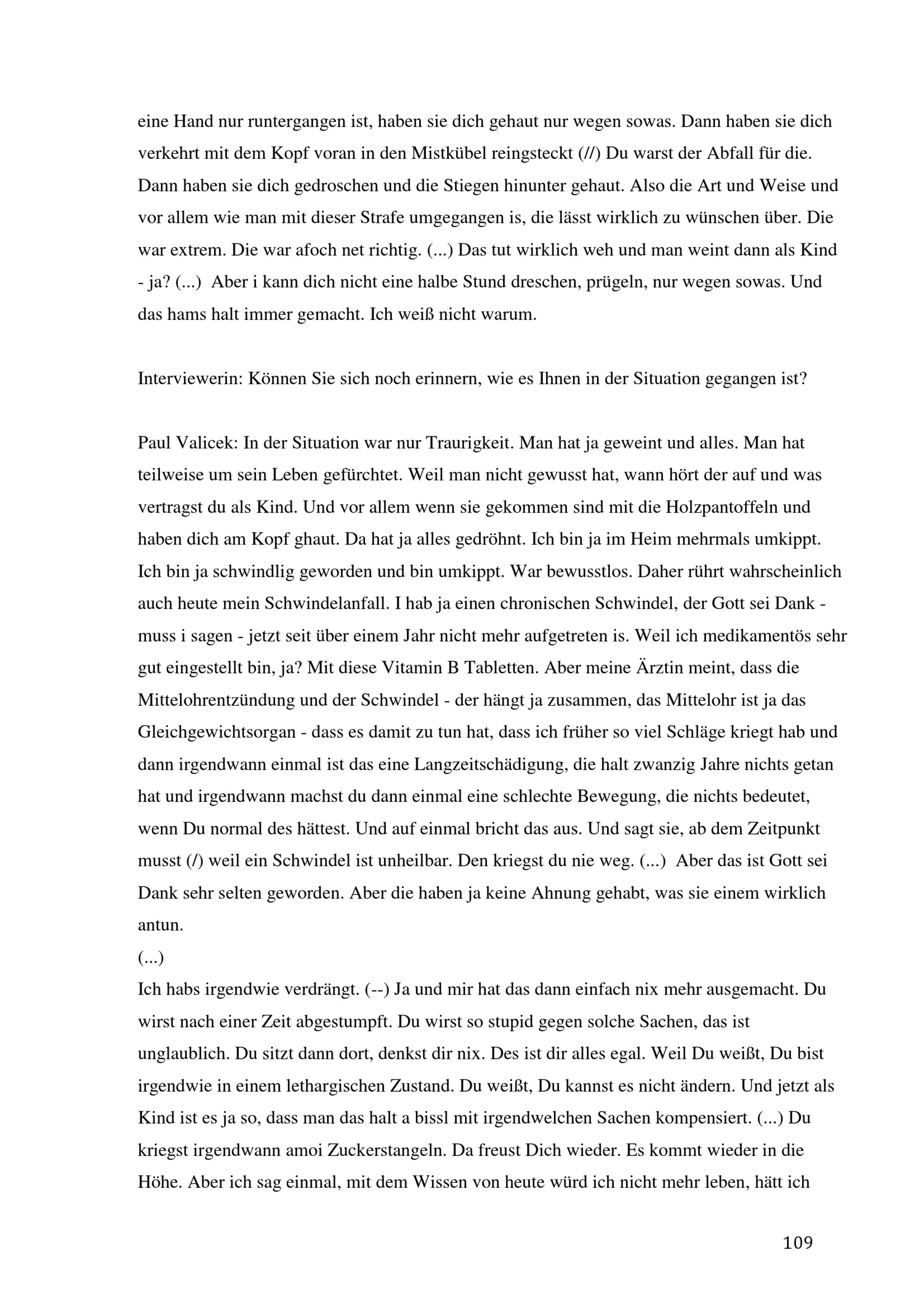 eine Hand nur runtergangen ist, haben sie dich gehaut nur wegen sowas. Dann haben sie dich verkehrt mit dem Kopf voran in den Mistkübel reingsteckt (//) Du warst der Abfall für die. Dann haben sie dich gedroschen und die Stiegen hinunter gehaut. Also die Art und Weise und vor allem wie man mit dieser Strafe umgegangen is, die lässt wirklich zu wünschen über. Die war extrem. Die war afoch net richtig. (...) Das tut wirklich weh und man weint dann als Kind - ja? (...) Aber i kann dich nicht eine halbe Stund dreschen, prügeln, nur wegen sowas. Und das hams halt immer gemacht. Ich weiß nicht warum.

Interviewerin: Können Sie sich noch erinnern, wie es Ihnen in der Situation gegangen ist?

Paul Valicek: In der Situation war nur Traurigkeit. Man hat ja geweint und alles. Man hat teilweise um sein Leben gefürchtet. Weil man nicht gewusst hat, wann hört der auf und was vertragst du als Kind. Und vor allem wenn sie gekommen sind mit die Holzpantoffeln und haben dich am Kopf ghaut. Da hat ja alles gedröhnt. Ich bin ja im Heim mehrmals umkippt. Ich bin ja schwindlig geworden und bin umkippt. War bewusstlos. Daher rührt wahrscheinlich auch heute mein Schwindelanfall. I hab ja einen chronischen Schwindel, der Gott sei Dank - muss i sagen - jetzt seit über einem Jahr nicht mehr aufgetreten is. Weil ich medikamentös sehr gut eingestellt bin, ja? Mit diese Vitamin B Tabletten. Aber meine Ärztin meint, dass die Mittelohrentzündung und der Schwindel - der hängt ja zusammen, das Mittelohr ist ja das Gleichgewichtsorgan - dass es damit zu tun hat, dass ich früher so viel Schläge kriegt hab und dann irgendwann einmal ist das eine Langzeitschädigung, die halt zwanzig Jahre nichts getan hat und irgendwann machst du dann einmal eine schlechte Bewegung, die nichts bedeutet, wenn Du normal des hättest. Und auf einmal bricht das aus. Und sagt sie, ab dem Zeitpunkt musst (/) weil ein Schwindel ist unheilbar. Den kriegst du nie weg. (...) Aber das ist Gott sei Dank sehr selten geworden. Aber die haben ja keine Ahnung gehabt, was sie einem wirklich antun.
(...)
Ich habs irgendwie verdrängt. (--) Ja und mir hat das dann einfach nix mehr ausgemacht. Du wirst nach einer Zeit abgestumpft. Du wirst so stupid gegen solche Sachen, das ist unglaublich. Du sitzt dann dort, denkst dir nix. Des ist dir alles egal. Weil Du weißt, Du bist irgendwie in einem lethargischen Zustand. Du weißt, Du kannst es nicht ändern. Und jetzt als Kind ist es ja so, dass man das halt a bissl mit irgendwelchen Sachen kompensiert. (...) Du kriegst irgendwann amoi Zuckerstangeln. Da freust Dich wieder. Es kommt wieder in die Höhe. Aber ich sag einmal, mit dem Wissen von heute würd ich nicht mehr leben, hätt ich

109